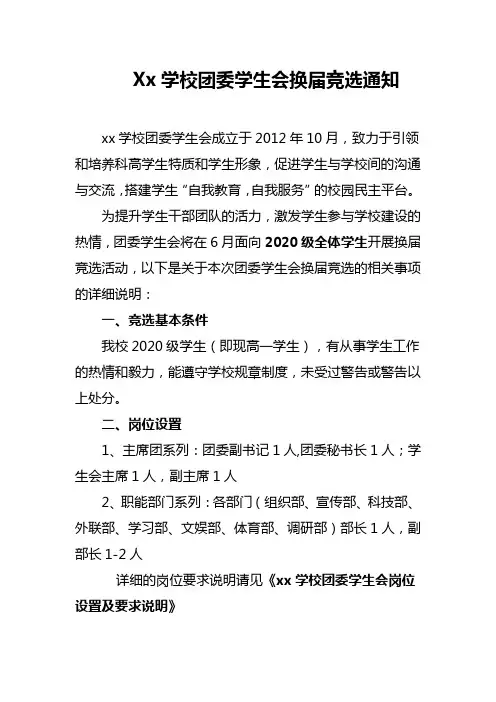 Xx 学校团委学生会换届竞选通知

xx 学校团委学生会成立于 2012 年 10 月，致力于引领和培养科高学生特质和学生形象，促进学生与学校间的沟通与交流，搭建学生“自我教育，自我服务”的校园民主平台。

为提升学生干部团队的活力，激发学生参与学校建设的热情，团委学生会将在 6 月面向 2020 级全体学生开展换届竞选活动，以下是关于本次团委学生会换届竞选的相关事项的详细说明：

一、竞选基本条件

我校 2020 级学生（即现高一学生），有从事学生工作的热情和毅力，能遵守学校规章制度，未受过警告或警告以上处分。

二、岗位设置

1、主席团系列：团委副书记 1 人,团委秘书长 1 人；学生会主席 1 人，副主席 1 人

2、职能部门系列：各部门（组织部、宣传部、科技部、外联部、学习部、文娱部、体育部、调研部）部长 1 人，副部长 1-2 人

详细的岗位要求说明请见《xx 学校团委学生会岗位设置及要求说明》